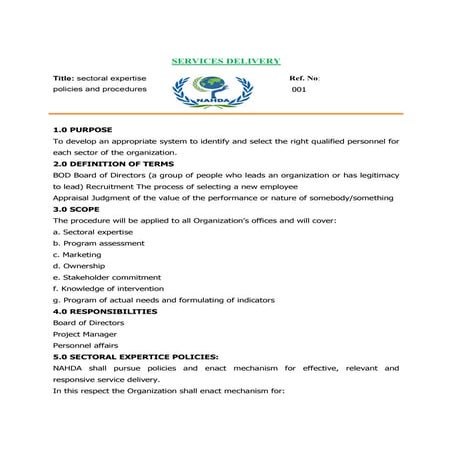 SERVICES DELIVERY

Title: sectoral expertise policies and procedures

NAHDA

Ref. No: 001

1.0 PURPOSE
To develop an appropriate system to identify and select the right qualified personnel for each sector of the organization.

2.0 DEFINITION OF TERMS
BOD Board of Directors (a group of people who leads an organization or has legitimacy to lead) Recruitment The process of selecting a new employee
Appraisal Judgment of the value of the performance or nature of somebody/something

3.0 SCOPE
The procedure will be applied to all Organization's offices and will cover:
a. Sectoral expertise
b. Program assessment
c. Marketing
d. Ownership
e. Stakeholder commitment
f. Knowledge of intervention
g. Program of actual needs and formulating of indicators

4.0 RESPONSIBILITIES
Board of Directors
Project Manager
Personnel affairs

5.0 SECTORAL EXPERTICE POLICIES:
NAHDA shall pursue policies and enact mechanism for effective, relevant and responsive service delivery.
In this respect the Organization shall enact mechanism for: